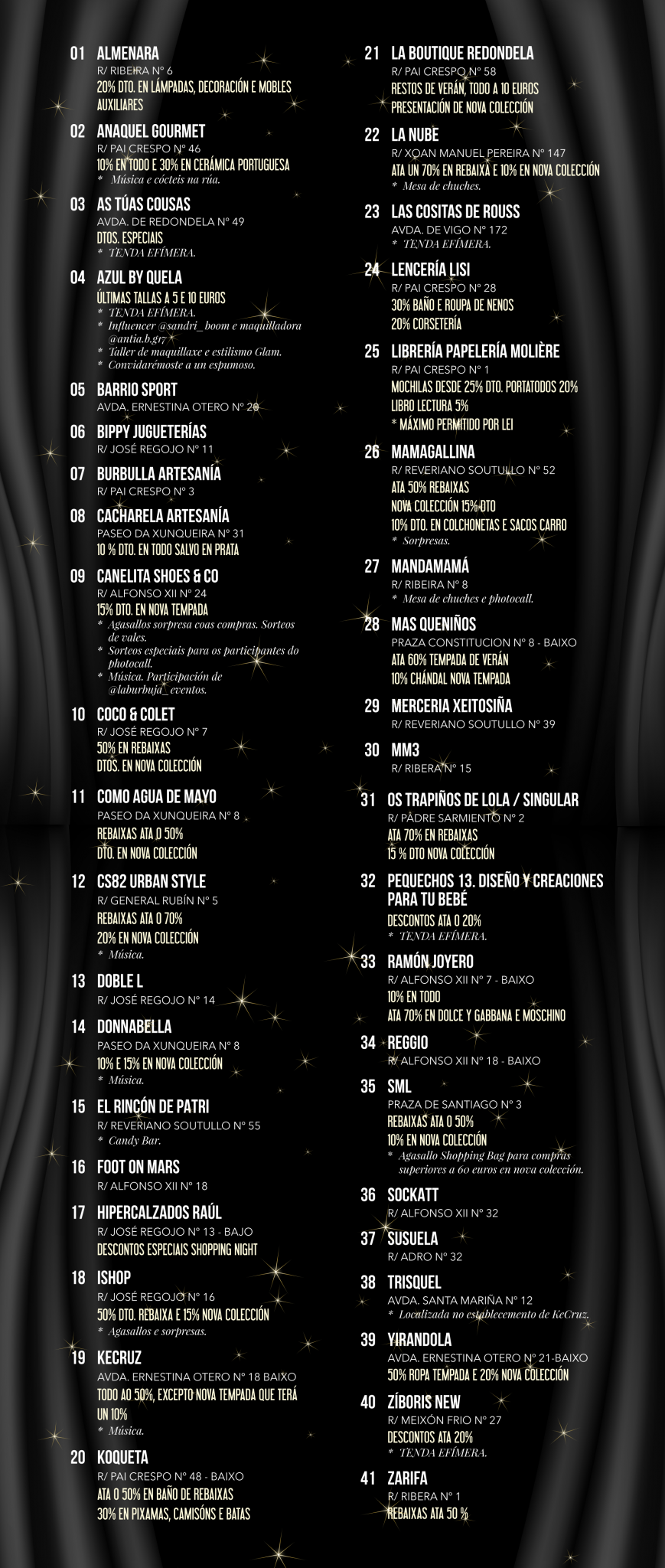 01 ALMENARA
R/ RIBEIRA Nº 6
20% DTO. EN LÁMPADAS, DECORACIÓN E MOBLES AUXILIARES

02 ANAQUEL GOURMET
R/ PAI CRESPO Nº 46
10% EN TODO E 30% EN CERÁMICA PORTUGUESA
* Música e cócteis na rúa.

03 AS TÚAS COUSAS
AVDA. DE REDONDELA Nº 49
DTOS. ESPECIAIS
* TENDA EFÍMERA.

04 AZUL BY QUELA
ÚLTIMAS TALLAS A 5 E 10 EUROS
* TENDA EFÍMERA.
* Influencer @sandri_boom e maquilladora @antia.b.g17
* Taller de maquillaxe e estilismo Glam.
* Convidarémoste a un espumoso.

05 BARRIO SPORT
AVDA. ERNESTINA OTERO Nº 20

06 BIPPY JUGUETERÍAS
R/ JOSÉ REGOJO Nº 11

07 BURBULLA ARTESANÍA
R/ PAI CRESPO Nº 3

08 CACHARELA ARTESANÍA
PASEO DA XUNQUEIRA Nº 31
10 % DTO. EN TODO SALVO EN PRATA

09 CANELITA SHOES & CO
R/ ALFONSO XII Nº 24
15% DTO. EN NOVA TEMPADA
* Agasallos sorpresa coas compras. Sorteos de vales.
* Sorteos especiais para os participantes do photocall.
* Música. Participación de @laburbuja_eventos.

10 COCO & COLET
R/ JOSÉ REGOJO Nº 7
50% EN REBAIXAS
DTOS. EN NOVA COLECCIÓN

11 COMO AGUA DE MAYO
PASEO DA XUNQUEIRA Nº 8
REBAIXAS ATA O 50%
DTO. EN NOVA COLECCIÓN

12 CS82 URBAN STYLE
R/ GENERAL RUBÍN Nº 5
REBAIXAS ATA O 70%
20% EN NOVA COLECCIÓN
* Música.

13 DOBLE L
R/ JOSÉ REGOJO Nº 14

14 DONNABELLA
PASEO DA XUNQUEIRA Nº 8
10% E 15% EN NOVA COLECCIÓN
* Música.

15 EL RINCÓN DE PATRI
R/ REVERIANO SOUTULLO Nº 55
* Candy Bar.

16 FOOT ON MARS
R/ ALFONSO XII Nº 18

17 HIPERCALZADOS RAÚL
R/ JOSÉ REGOJO Nº 13 - BAJO
DESCONTOS ESPECIAIS SHOPPING NIGHT

18 ISHOP
R/ JOSÉ REGOJO Nº 16
50% DTO. REBAIXA E 15% NOVA COLECCIÓN
* Agasallos e sorpresas.

19 KECRUZ
AVDA. ERNESTINA OTERO Nº 18 BAIXO
TODO AO 50%, EXCEPTO NOVA TEMPADA QUE TERÁ UN 10%
* Música.

20 KOQUETA
R/ PAI CRESPO Nº 48 - BAIXO
ATA O 50% EN BAÑO DE REBAIXAS
30% EN PIXAMAS, CAMISÓNS E BATAS

21 LA BOUTIQUE REDONDELA
R/ PAI CRESPO Nº 58
RESTOS DE VERÁN, TODO A 10 EUROS
PRESENTACIÓN DE NOVA COLECCIÓN

22 LA NUBE
R/ XOAN MANUEL PEREIRA Nº 147
ATA UN 70% EN REBAIXA E 10% EN NOVA COLECCIÓN
* Mesa de chuches.

23 LAS COSITAS DE ROUSS
AVDA. DE VIGO Nº 172
* TENDA EFÍMERA.

24 LENCERÍA LISI
R/ PAI CRESPO Nº 28
30% BAÑO E ROUPA DE NENOS
20% CORSETERÍA

25 LIBRERÍA PAPELERÍA MOLIÈRE
R/ PAI CRESPO Nº 1
MOCHILAS DESDE 25% DTO. PORTATODOS 20%
LIBRO LECTURA 5%
* MÁXIMO PERMITIDO POR LEI

26 MAMAGALLINA
R/ REVERIANO SOUTULLO Nº 52
ATA 50% REBAIXAS
NOVA COLECCIÓN 15% DTO
10% DTO. EN COLCHONETAS E SACOS CARRO
* Sorpresas.

27 MANDAMAMÁ
R/ RIBEIRA Nº 8
* Mesa de chuches e photocall.

28 MAS QUENIÑOS
PRAZA CONSTITUCION Nº 8 - BAIXO
ATA 60% TEMPADA DE VERÁN
10% CHÁNDAL NOVA TEMPADA

29 MERCERIA XEITOSIÑA
R/ REVERIANO SOUTULLO Nº 39

30 MM3
R/ RIBERA Nº 15

31 OS TRAPIÑOS DE LOLA / SINGULAR
R/ PADRE SARMIENTO Nº 2
ATA 70% EN REBAIXAS
15 % DTO NOVA COLECCIÓN

32 PEQUECHOS 13. DISEÑO Y CREACIONES PARA TU BEBÉ
DESCONTOS ATA O 20%
* TENDA EFÍMERA.

33 RAMÓN JOYERO
R/ ALFONSO XII Nº 7 - BAIXO
10% EN TODO
ATA 70% EN DOLCE Y GABBANA E MOSCHINO

34 REGGIO
R/ ALFONSO XII Nº 18 - BAIXO

35 SML
PRAZA DE SANTIAGO Nº 3
REBAIXAS ATA O 50%
10% EN NOVA COLECCIÓN
* Agasallo Shopping Bag para compras superiores a 60 euros en nova colección.

36 SOCKATT
R/ ALFONSO XII Nº 32

37 SUSUELA
R/ ADRO Nº 32

38 TRISQUEL
AVDA. SANTA MARIÑA Nº 12
* Localizada no establecemento de KeCruz.

39 YIRANDOLA
AVDA. ERNESTINA OTERO Nº 21-BAIXO
50% ROPA TEMPADA E 20% NOVA COLECCIÓN

40 ZÍBORIS NEW
R/ MEIXÓN FRIO Nº 27
DESCONTOS ATA 20%
* TENDA EFÍMERA.

41 ZARIFA
R/ RIBERA Nº 1
REBAIXAS ATA 50 %